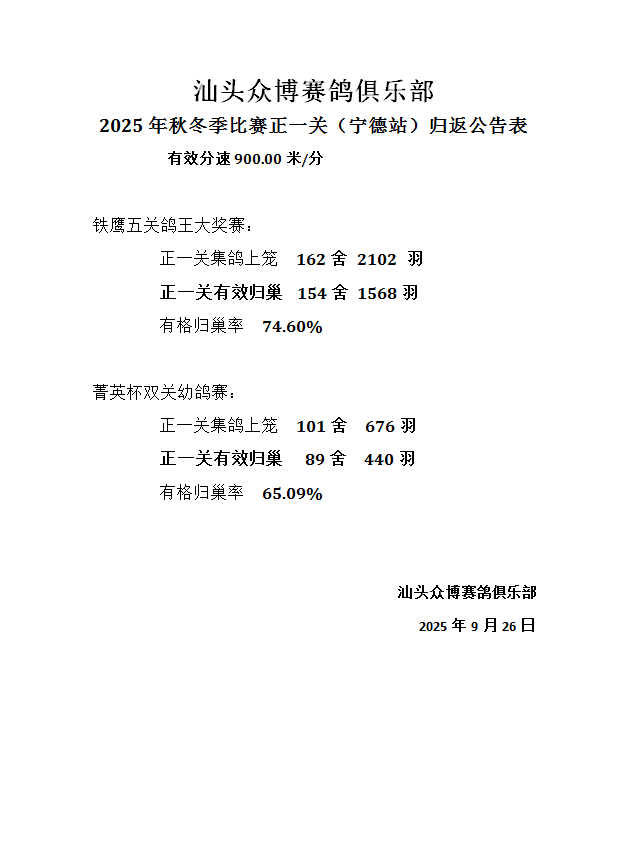 汕头众博赛鸽俱乐部

2025 年秋冬季比赛正一关（宁德站）归返公告表

有效分速 900.00 米/分

铁鹰五关鸽王大奖赛：

正一关集鸽上笼　162 舍　2102 羽

正一关有效归巢　154 舍　1568 羽

有格归巢率　74.60%

菁英杯双关幼鸽赛：

正一关集鸽上笼　101 舍　676 羽

正一关有效归巢　89 舍　440 羽

有格归巢率　65.09%

汕头众博赛鸽俱乐部

2025 年 9 月 26 日